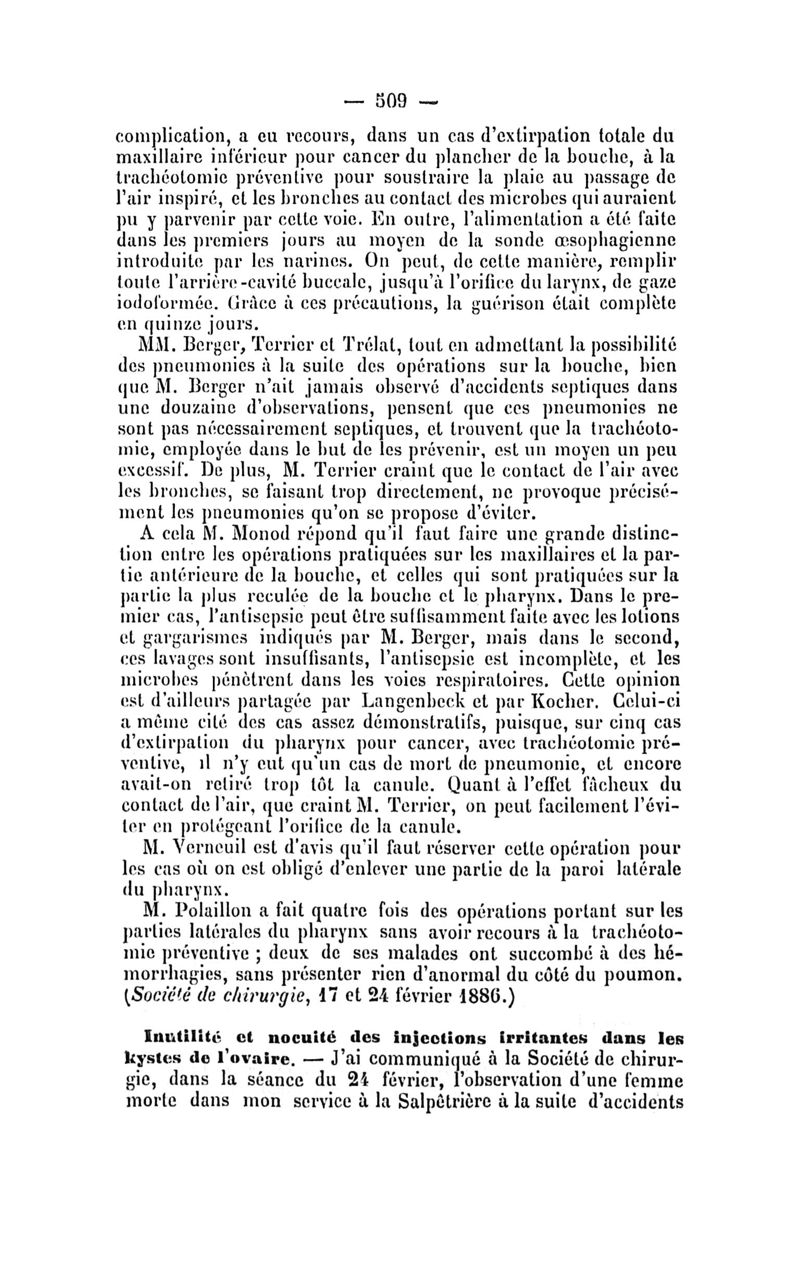 — 509 —

complication, a eu recours, dans un cas d'extirpation totale du maxillaire inférieur pour cancer du plancher de la bouche, à la trachéotomie préventive pour soustraire la plaie au passage de l'air inspiré, et les bronches au contact des microbes qui auraient pu y parvenir par cette voie. En outre, l'alimentation a été faite dans les premiers jours au moyen de la sonde œsophagienne introduite par les narines. On peut, de cette manière, remplir toute l'arrière-cavité buccale, jusqu'à l'orifice du larynx, de gaze iodoformée. Grâce à ces précautions, la guérison était complète en quinze jours.

MM. Berger, Terrier et Trélat, tout en admettant la possibilité des pneumonies à la suite des opérations sur la bouche, bien que M. Berger n'ait jamais observé d'accidents septiques dans une douzaine d'observations, pensent que ces pneumonies ne sont pas nécessairement septiques, et trouvent que la trachéotomie, employée dans le but de les prévenir, est un moyen un peu excessif. De plus, M. Terrier craint que le contact de l'air avec les bronches, se faisant trop directement, ne provoque précisément les pneumonies qu'on se propose d'éviter.

A cela M. Monod répond qu'il faut faire une grande distinction entre les opérations pratiquées sur les maxillaires et la partie antérieure de la bouche, et celles qui sont pratiquées sur la partie la plus reculée de la bouche et le pharynx. Dans le premier cas, l'antisepsie peut être suffisamment faite avec les lotions et gargarismes indiqués par M. Berger, mais dans le second, ces lavages sont insuffisants, l'antisepsie est incomplète, et les microbes pénètrent dans les voies respiratoires. Cette opinion est d'ailleurs partagée par Langenbeck et par Kocher. Celui-ci a même cité des cas assez démonstratifs, puisque, sur cinq cas d'extirpation du pharynx pour cancer, avec trachéotomie préventive, il n'y eut qu'un cas de mort de pneumonie, et encore avait-on retiré trop tôt la canule. Quant à l'effet fâcheux du contact de l'air, que craint M. Terrier, on peut facilement l'éviter en protégeant l'orifice de la canule.

M. Verneuil est d'avis qu'il faut réserver cette opération pour les cas où on est obligé d'enlever une partie de la paroi latérale du pharynx.

M. Polaillon a fait quatre fois des opérations portant sur les parties latérales du pharynx sans avoir recours à la trachéotomie préventive ; deux de ses malades ont succombé à des hémorrhagies, sans présenter rien d'anormal du côté du poumon. (Société de chirurgie, 17 et 24 février 1886.)

Inutilité et nocuité des injections irritantes dans les kystes de l'ovaire. — J'ai communiqué à la Société de chirurgie, dans la séance du 24 février, l'observation d'une femme morte dans mon service à la Salpêtrière à la suite d'accidents